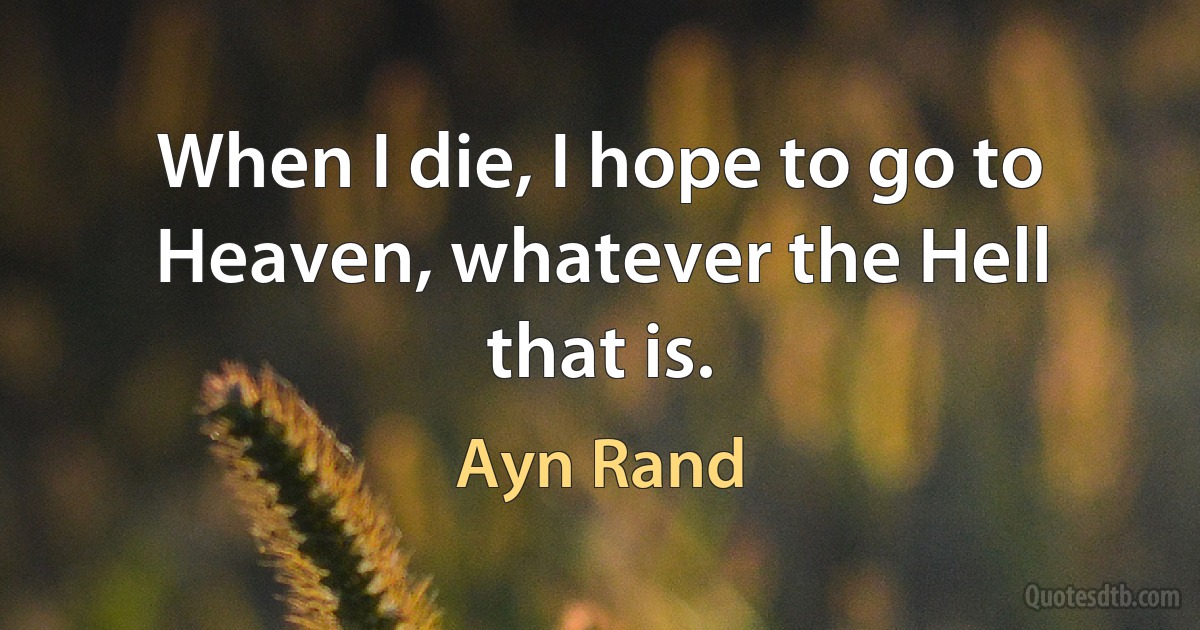 When I die, I hope to go to Heaven, whatever the Hell that is.

Ayn Rand

Quotesdtb.com